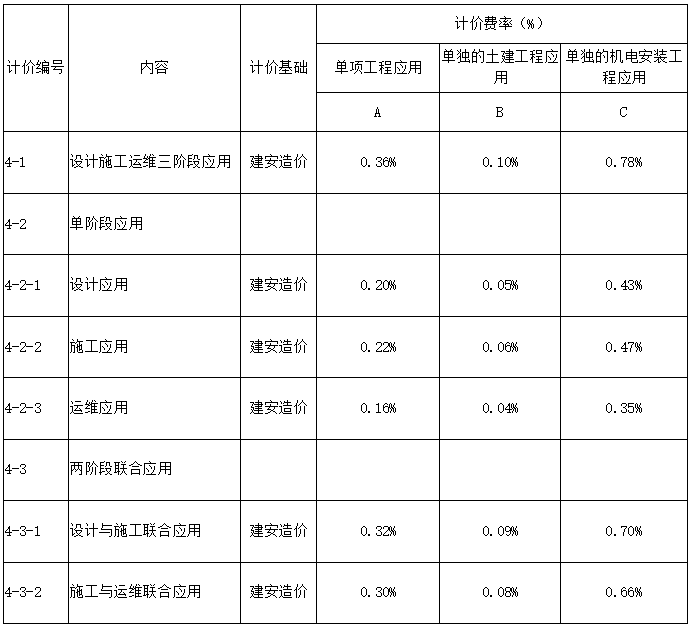 | 计价编号 | 内容 | 计价基础 | 计价费率（%） | | |
|---|---|---|---|---|---|
| | | | 单项工程应用 | 单独的土建工程应用 | 单独的机电安装工程应用 |
| | | | A | B | C |
| 4-1 | 设计施工运维三阶段应用 | 建安造价 | 0.36% | 0.10% | 0.78% |
| 4-2 | 单阶段应用 | | | | |
| 4-2-1 | 设计应用 | 建安造价 | 0.20% | 0.05% | 0.43% |
| 4-2-2 | 施工应用 | 建安造价 | 0.22% | 0.06% | 0.47% |
| 4-2-3 | 运维应用 | 建安造价 | 0.16% | 0.04% | 0.35% |
| 4-3 | 两阶段联合应用 | | | | |
| 4-3-1 | 设计与施工联合应用 | 建安造价 | 0.32% | 0.09% | 0.70% |
| 4-3-2 | 施工与运维联合应用 | 建安造价 | 0.30% | 0.08% | 0.66% |